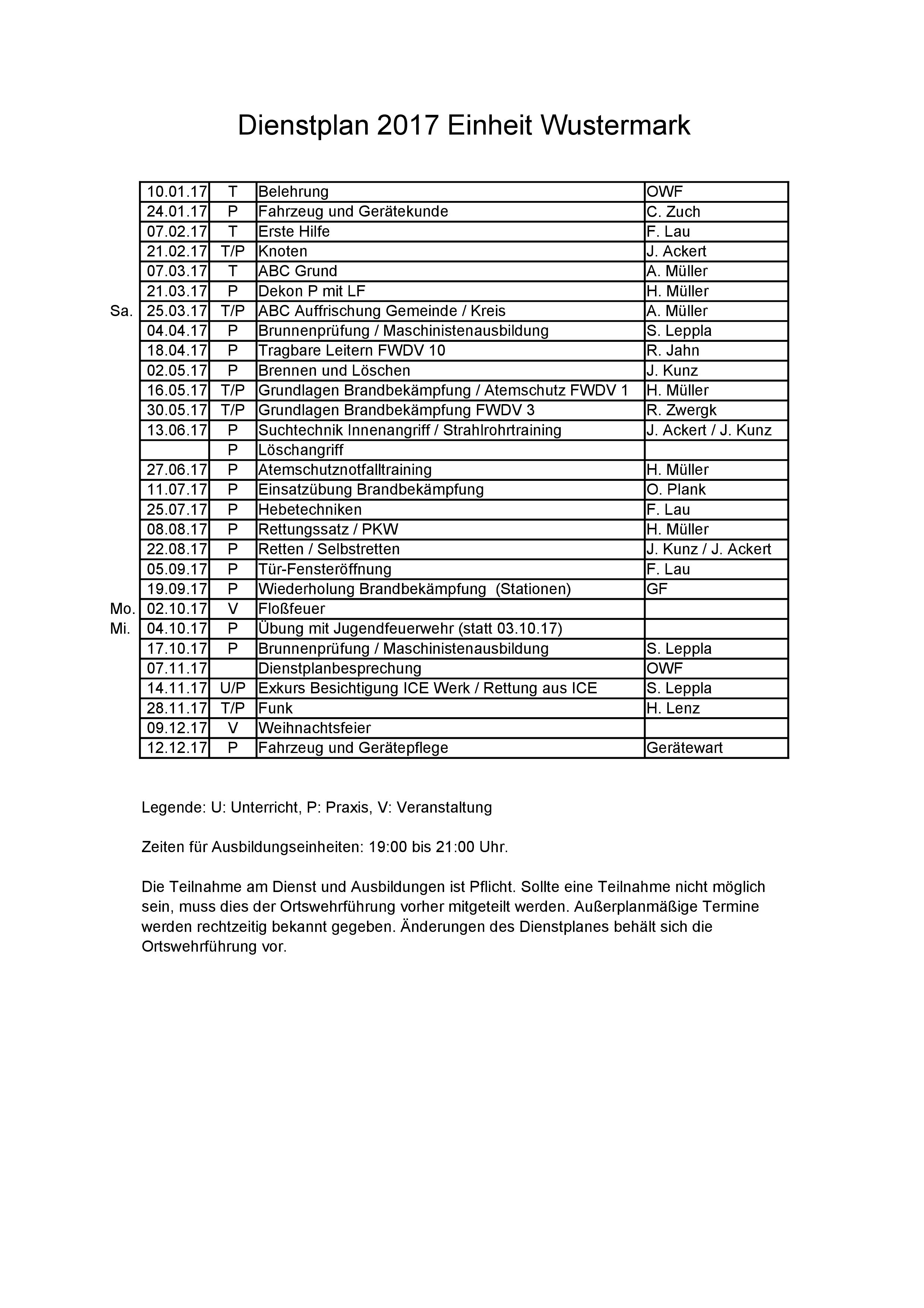 Dienstplan 2017 Einheit Wustermark

|  | 10.01.17 | T | Belehrung | OWF |
|---|---|---|---|---|
|  | 24.01.17 | P | Fahrzeug und Gerätekunde | C. Zuch |
|  | 07.02.17 | T | Erste Hilfe | F. Lau |
|  | 21.02.17 | T/P | Knoten | J. Ackert |
|  | 07.03.17 | T | ABC Grund | A. Müller |
|  | 21.03.17 | P | Dekon P mit LF | H. Müller |
| Sa. | 25.03.17 | T/P | ABC Auffrischung Gemeinde / Kreis | A. Müller |
|  | 04.04.17 | P | Brunnenprüfung / Maschinistenausbildung | S. Leppla |
|  | 18.04.17 | P | Tragbare Leitern FWDV 10 | R. Jahn |
|  | 02.05.17 | P | Brennen und Löschen | J. Kunz |
|  | 16.05.17 | T/P | Grundlagen Brandbekämpfung / Atemschutz FWDV 1 | H. Müller |
|  | 30.05.17 | T/P | Grundlagen Brandbekämpfung FWDV 3 | R. Zwergk |
|  | 13.06.17 | P | Suchtechnik Innenangriff / Strahlrohrtraining | J. Ackert / J. Kunz |
|  |  | P | Löschangriff |  |
|  | 27.06.17 | P | Atemschutznotfalltraining | H. Müller |
|  | 11.07.17 | P | Einsatzübung Brandbekämpfung | O. Plank |
|  | 25.07.17 | P | Hebetechniken | F. Lau |
|  | 08.08.17 | P | Rettungssatz / PKW | H. Müller |
|  | 22.08.17 | P | Retten / Selbstretten | J. Kunz / J. Ackert |
|  | 05.09.17 | P | Tür-Fensteröffnung | F. Lau |
|  | 19.09.17 | P | Wiederholung Brandbekämpfung (Stationen) | GF |
| Mo. | 02.10.17 | V | Floßfeuer |  |
| Mi. | 04.10.17 | P | Übung mit Jugendfeuerwehr (statt 03.10.17) |  |
|  | 17.10.17 | P | Brunnenprüfung / Maschinistenausbildung | S. Leppla |
|  | 07.11.17 |  | Dienstplanbesprechung | OWF |
|  | 14.11.17 | U/P | Exkurs Besichtigung ICE Werk / Rettung aus ICE | S. Leppla |
|  | 28.11.17 | T/P | Funk | H. Lenz |
|  | 09.12.17 | V | Weihnachtsfeier |  |
|  | 12.12.17 | P | Fahrzeug und Gerätepflege | Gerätewart |

Legende: U: Unterricht, P: Praxis, V: Veranstaltung

Zeiten für Ausbildungseinheiten: 19:00 bis 21:00 Uhr.

Die Teilnahme am Dienst und Ausbildungen ist Pflicht. Sollte eine Teilnahme nicht möglich sein, muss dies der Ortswehrführung vorher mitgeteilt werden. Außerplanmäßige Termine werden rechtzeitig bekannt gegeben. Änderungen des Dienstplanes behält sich die Ortswehrführung vor.